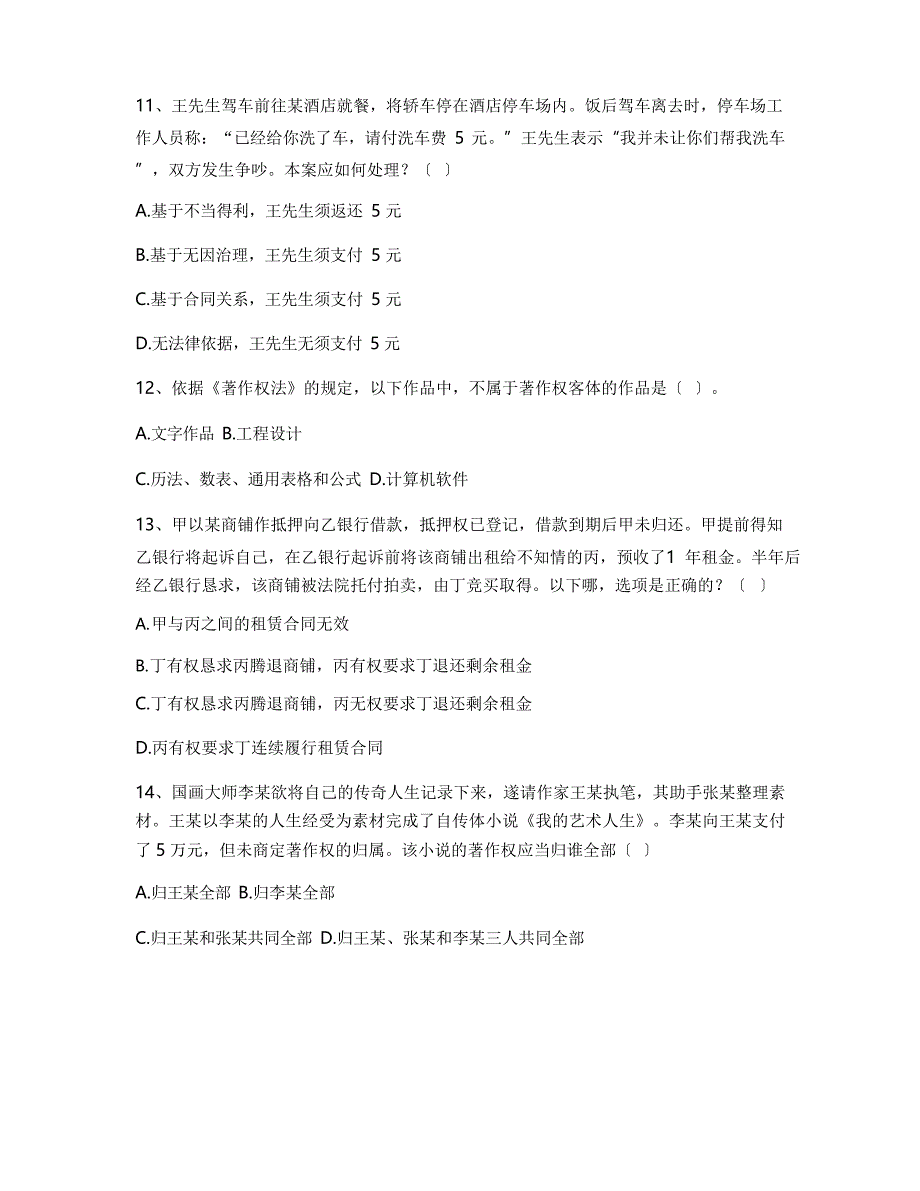 11、王先生驾车前往某酒店就餐，将轿车停在酒店停车场内。饭后驾车离去时，停车场工作人员称：“已经给你洗了车，请付洗车费 5 元。”王先生表示“我并未让你们帮我洗车”，双方发生争吵。本案应如何处理？〔 〕

A.基于不当得利，王先生须返还 5 元

B.基于无因治理，王先生须支付 5 元

C.基于合同关系，王先生须支付 5 元

D.无法律依据，王先生无须支付 5 元

12、依据《著作权法》的规定，以下作品中，不属于著作权客体的作品是〔 〕。

A.文字作品 B.工程设计

C.历法、数表、通用表格和公式 D.计算机软件

13、甲以某商铺作抵押向乙银行借款，抵押权已登记，借款到期后甲未归还。甲提前得知乙银行将起诉自己，在乙银行起诉前将该商铺出租给不知情的丙，预收了1 年租金。半年后经乙银行恳求，该商铺被法院托付拍卖，由丁竞买取得。以下哪，选项是正确的？〔 〕

A.甲与丙之间的租赁合同无效

B.丁有权恳求丙腾退商铺，丙有权要求丁退还剩余租金

C.丁有权恳求丙腾退商铺，丙无权要求丁退还剩余租金

D.丙有权要求丁连续履行租赁合同

14、国画大师李某欲将自己的传奇人生记录下来，遂请作家王某执笔，其助手张某整理素材。王某以李某的人生经受为素材完成了自传体小说《我的艺术人生》。李某向王某支付了 5 万元，但未商定著作权的归属。该小说的著作权应当归谁全部〔 〕

A.归王某全部 B.归李某全部

C.归王某和张某共同全部 D.归王某、张某和李某三人共同全部